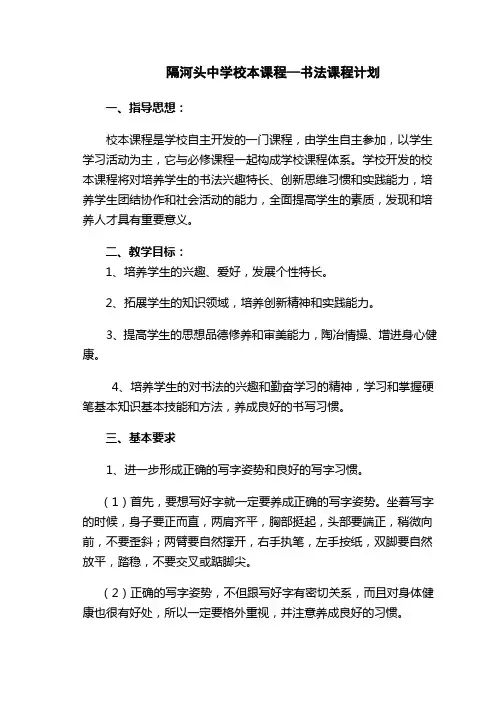 隔河头中学校本课程—书法课程计划

一、指导思想：

校本课程是学校自主开发的一门课程，由学生自主参加，以学生学习活动为主，它与必修课程一起构成学校课程体系。学校开发的校本课程将对培养学生的书法兴趣特长、创新思维习惯和实践能力，培养学生团结协作和社会活动的能力，全面提高学生的素质，发现和培养人才具有重要意义。

二、教学目标：

1、培养学生的兴趣、爱好，发展个性特长。

2、拓展学生的知识领域，培养创新精神和实践能力。

3、提高学生的思想品德修养和审美能力，陶冶情操、增进身心健康。

4、培养学生的对书法的兴趣和勤奋学习的精神，学习和掌握硬笔基本知识基本技能和方法，养成良好的书写习惯。

三、基本要求

1、进一步形成正确的写字姿势和良好的写字习惯。

（1）首先，要想写好字就一定要养成正确的写字姿势。坐着写字的时候，身子要正而直，两肩齐平，胸部挺起，头部要端正，稍微向前，不要歪斜；两臂要自然撑开，右手执笔，左手按纸，双脚要自然放平，踏稳，不要交叉或踮脚尖。

（2）正确的写字姿势，不但跟写好字有密切关系，而且对身体健康也很有好处，所以一定要格外重视，并注意养成良好的习惯。